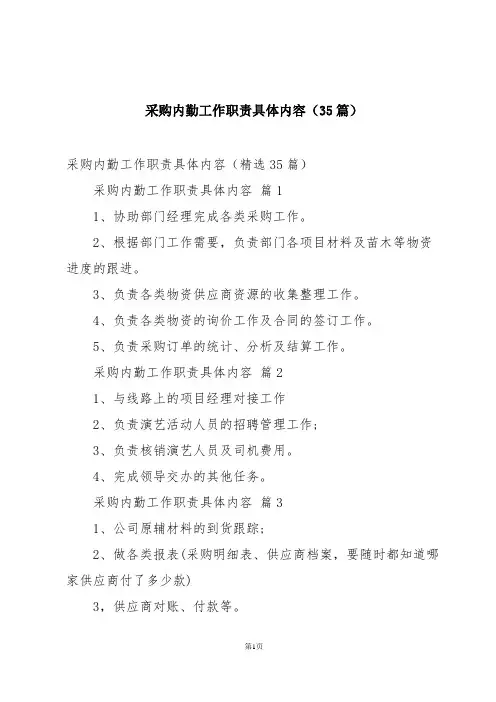 采购内勤工作职责具体内容（35篇）

采购内勤工作职责具体内容（精选35篇）

采购内勤工作职责具体内容 篇1

1、协助部门经理完成各类采购工作。

2、根据部门工作需要，负责部门各项目材料及苗木等物资进度的跟进。

3、负责各类物资供应商资源的收集整理工作。

4、负责各类物资的询价工作及合同的签订工作。

5、负责采购订单的统计、分析及结算工作。

采购内勤工作职责具体内容 篇2

1、与线路上的项目经理对接工作

2、负责演艺活动人员的招聘管理工作；

3、负责核销演艺人员及司机费用。

4、完成领导交办的其他任务。

采购内勤工作职责具体内容 篇3

1、公司原辅材料的到货跟踪；

2、做各类报表(采购明细表、供应商档案，要随时都知道哪家供应商付了多少款)

3，供应商对账、付款等。

第1页